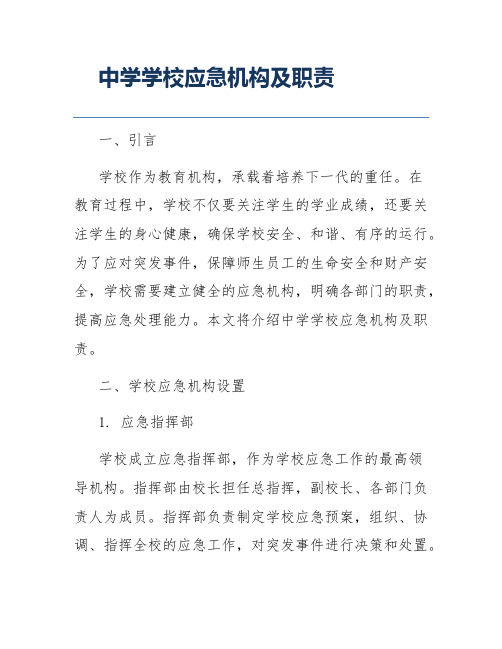 中学学校应急机构及职责

一、引言

学校作为教育机构，承载着培养下一代的重任。在教育过程中，学校不仅要关注学生的学业成绩，还要关注学生的身心健康，确保学校安全、和谐、有序的运行。为了应对突发事件，保障师生员工的生命安全和财产安全，学校需要建立健全的应急机构，明确各部门的职责，提高应急处理能力。本文将介绍中学学校应急机构及职责。

二、学校应急机构设置

1. 应急指挥部

学校成立应急指挥部，作为学校应急工作的最高领导机构。指挥部由校长担任总指挥，副校长、各部门负责人为成员。指挥部负责制定学校应急预案，组织、协调、指挥全校的应急工作，对突发事件进行决策和处置。